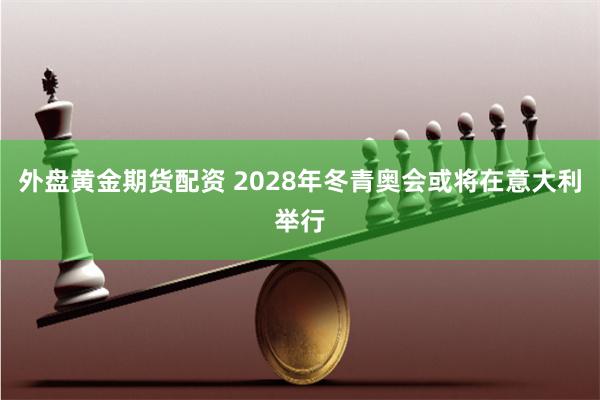 外盘黄金期货配资 2028年冬青奥会或将在意大利举行